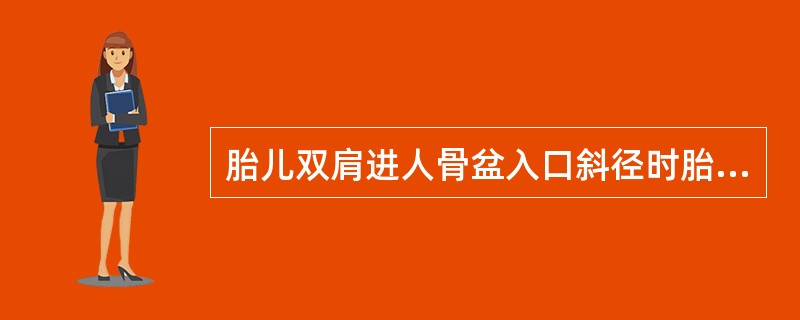 胎儿双肩进人骨盆入口斜径时胎...